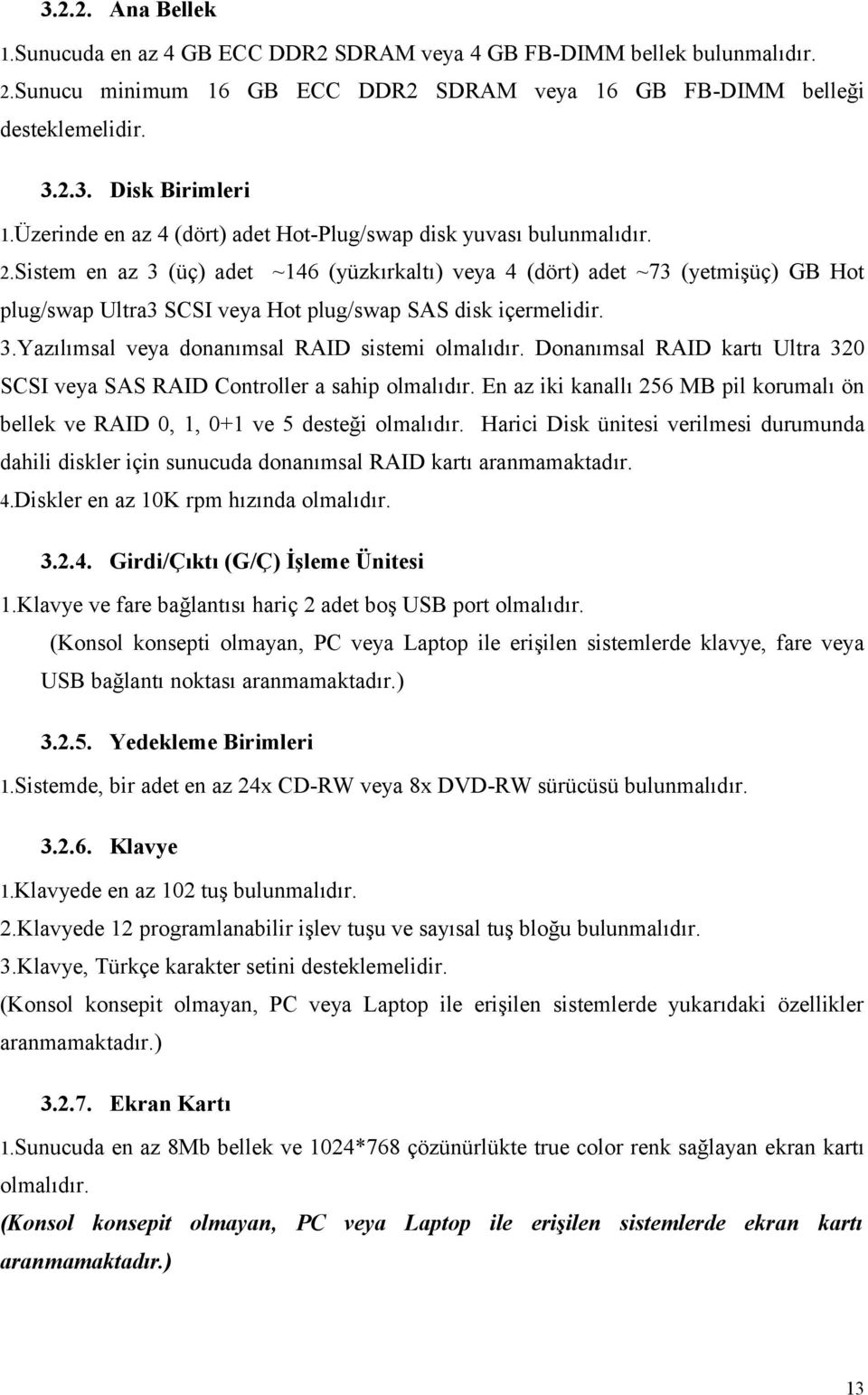 3.2.2. Ana Bellek

1.Sunucuda en az 4 GB ECC DDR2 SDRAM veya 4 GB FB-DIMM bellek bulunmalıdır.

2.Sunucu minimum 16 GB ECC DDR2 SDRAM veya 16 GB FB-DIMM belleği desteklemelidir.

3.2.3. Disk Birimleri

1.Üzerinde en az 4 (dört) adet Hot-Plug/swap disk yuvası bulunmalıdır.

2.Sistem en az 3 (üç) adet ~146 (yüzkırkaltı) veya 4 (dört) adet ~73 (yetmişüç) GB Hot plug/swap Ultra3 SCSI veya Hot plug/swap SAS disk içermelidir.

3.Yazılımsal veya donanımsal RAID sistemi olmalıdır. Donanımsal RAID kartı Ultra 320 SCSI veya SAS RAID Controller a sahip olmalıdır. En az iki kanallı 256 MB pil korumalı ön bellek ve RAID 0, 1, 0+1 ve 5 desteği olmalıdır. Harici Disk ünitesi verilmesi durumunda dahili diskler için sunucuda donanımsal RAID kartı aranmamaktadır.

4.Diskler en az 10K rpm hızında olmalıdır.

3.2.4. Girdi/Çıktı (G/Ç) İşleme Ünitesi

1.Klavye ve fare bağlantısı hariç 2 adet boş USB port olmalıdır.

(Konsol konsepti olmayan, PC veya Laptop ile erişilen sistemlerde klavye, fare veya USB bağlantı noktası aranmamaktadır.)

3.2.5. Yedekleme Birimleri

1.Sistemde, bir adet en az 24x CD-RW veya 8x DVD-RW sürücüsü bulunmalıdır.

3.2.6. Klavye

1.Klavyede en az 102 tuş bulunmalıdır.

2.Klavyede 12 programlanabilir işlev tuşu ve sayısal tuş bloğu bulunmalıdır.

3.Klavye, Türkçe karakter setini desteklemelidir.

(Konsol konsepit olmayan, PC veya Laptop ile erişilen sistemlerde yukarıdaki özellikler aranmamaktadır.)

3.2.7. Ekran Kartı

1.Sunucuda en az 8Mb bellek ve 1024*768 çözünürlükte true color renk sağlayan ekran kartı olmalıdır.

(Konsol konsepit olmayan, PC veya Laptop ile erişilen sistemlerde ekran kartı aranmamaktadır.)

13